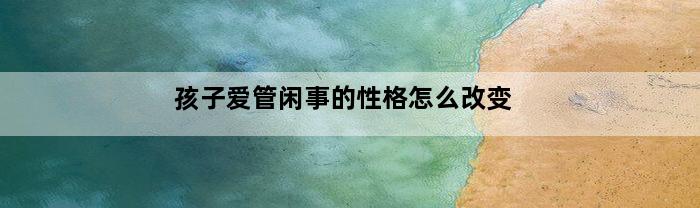 孩子爱管闲事的性格怎么改变